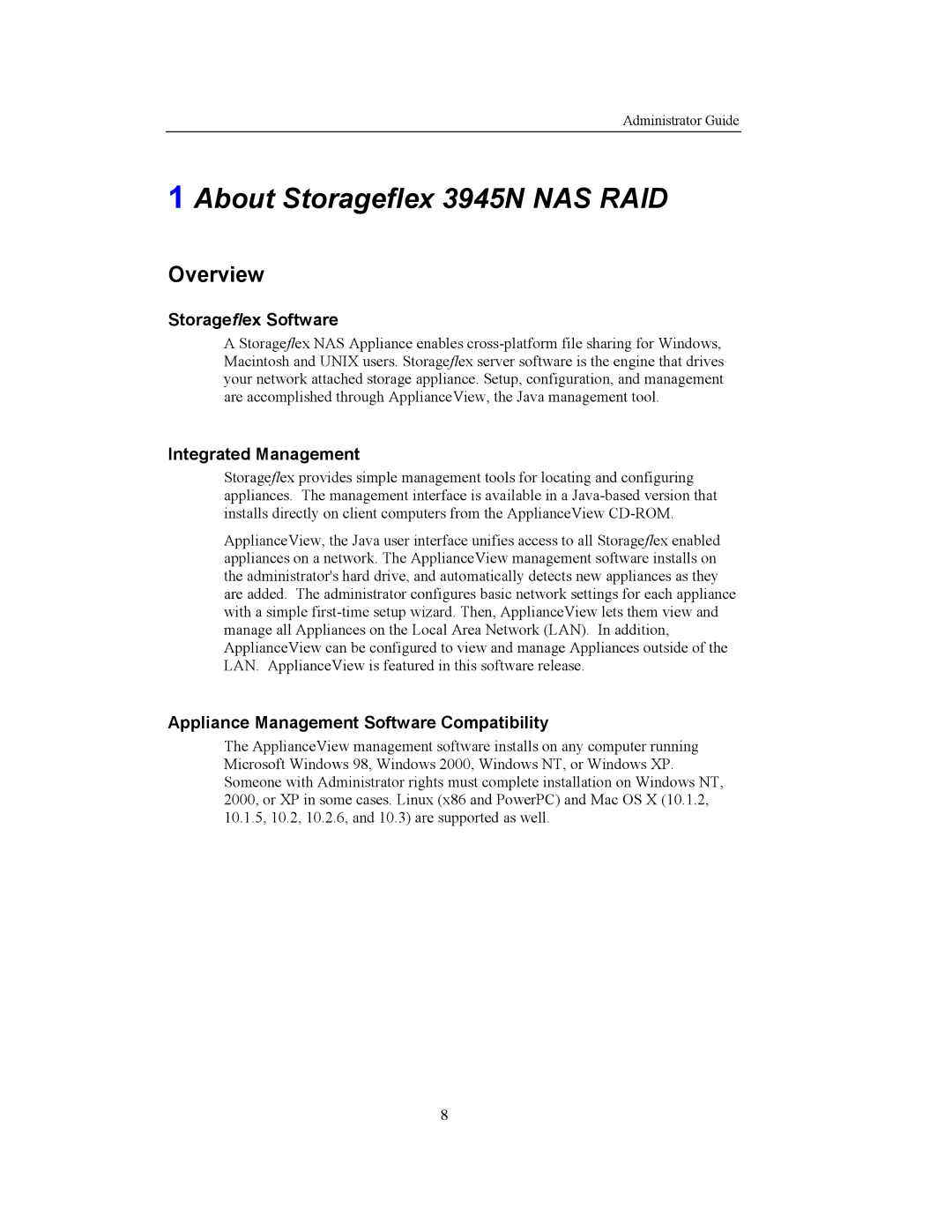 Administrator Guide

1 About Storageflex 3945N NAS RAID

Overview

Storageflex Software

A Storageflex NAS Appliance enables cross-platform file sharing for Windows, Macintosh and UNIX users. Storageflex server software is the engine that drives your network attached storage appliance. Setup, configuration, and management are accomplished through ApplianceView, the Java management tool.

Integrated Management

Storageflex provides simple management tools for locating and configuring appliances. The management interface is available in a Java-based version that installs directly on client computers from the ApplianceView CD-ROM.

ApplianceView, the Java user interface unifies access to all Storageflex enabled appliances on a network. The ApplianceView management software installs on the administrator's hard drive, and automatically detects new appliances as they are added. The administrator configures basic network settings for each appliance with a simple first-time setup wizard. Then, ApplianceView lets them view and manage all Appliances on the Local Area Network (LAN). In addition, ApplianceView can be configured to view and manage Appliances outside of the LAN. ApplianceView is featured in this software release.

Appliance Management Software Compatibility

The ApplianceView management software installs on any computer running Microsoft Windows 98, Windows 2000, Windows NT, or Windows XP. Someone with Administrator rights must complete installation on Windows NT, 2000, or XP in some cases. Linux (x86 and PowerPC) and Mac OS X (10.1.2, 10.1.5, 10.2, 10.2.6, and 10.3) are supported as well.

8